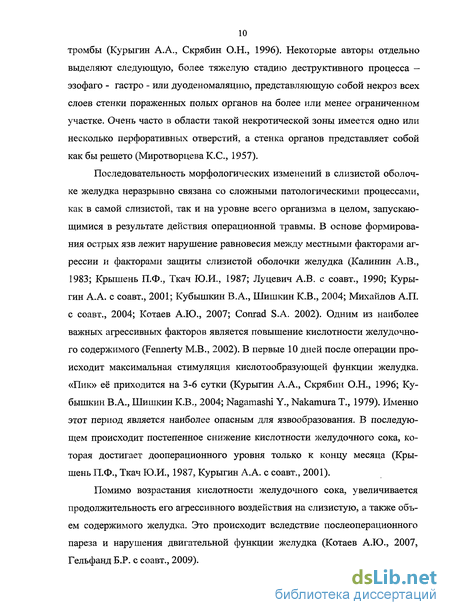 10

тромбы (Курыгин А.А., Скрябин О.Н., 1996). Некоторые авторы отдельно выделяют следующую, более тяжелую стадию деструктивного процесса – эзофаго - гастро - или дуоденомаляцию, представляющую собой некроз всех слоев стенки пораженных полых органов на более или менее ограниченном участке. Очень часто в области такой некротической зоны имеется одно или несколько перфоративных отверстий, а стенка органов представляет собой как бы решето (Миротворцева К.С., 1957).

Последовательность морфологических изменений в слизистой оболочке желудка неразрывно связана со сложными патологическими процессами, как в самой слизистой, так и на уровне всего организма в целом, запускающимися в результате действия операционной травмы. В основе формирования острых язв лежит нарушение равновесия между местными факторами агрессии и факторами защиты слизистой оболочки желудка (Калинин А.В., 1983; Крышень П.Ф., Ткач Ю.И., 1987; Луцевич А.В. с соавт., 1990; Курыгин А.А. с соавт., 2001; Кубышкин В.А., Шишкин К.В., 2004; Михайлов А.П. с соавт., 2004; Котаев А.Ю., 2007; Conrad S.A. 2002). Одним из наиболее важных агрессивных факторов является повышение кислотности желудочного содержимого (Fennerty M.B., 2002). В первые 10 дней после операции происходит максимальная стимуляция кислотообразующей функции желудка. «Пик» её приходится на 3-6 сутки (Курыгин А.А., Скрябин О.Н., 1996; Кубышкин В.А., Шишкин К.В., 2004; Nagamashi Y., Nakamura T., 1979). Именно этот период является наиболее опасным для язвообразования. В последующем происходит постепенное снижение кислотности желудочного сока, которая достигает дооперационного уровня только к концу месяца (Крышень П.Ф., Ткач Ю.И., 1987, Курыгин А.А. с соавт., 2001).

Помимо возрастания кислотности желудочного сока, увеличивается продолжительность его агрессивного воздействия на слизистую, а также объем содержимого желудка. Это происходит вследствие послеоперационного пареза и нарушения двигательной функции желудка (Котаев А.Ю., 2007, Гельфанд Б.Р. с соавт., 2009).

dsLib.net
библиотека диссертаций